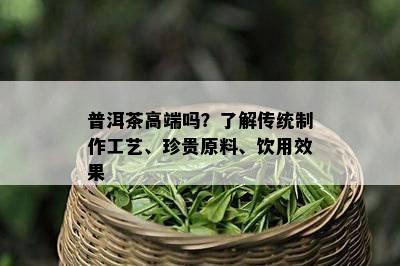 普洱茶高端吗？了解传统制作工艺、珍贵原料、饮用效果